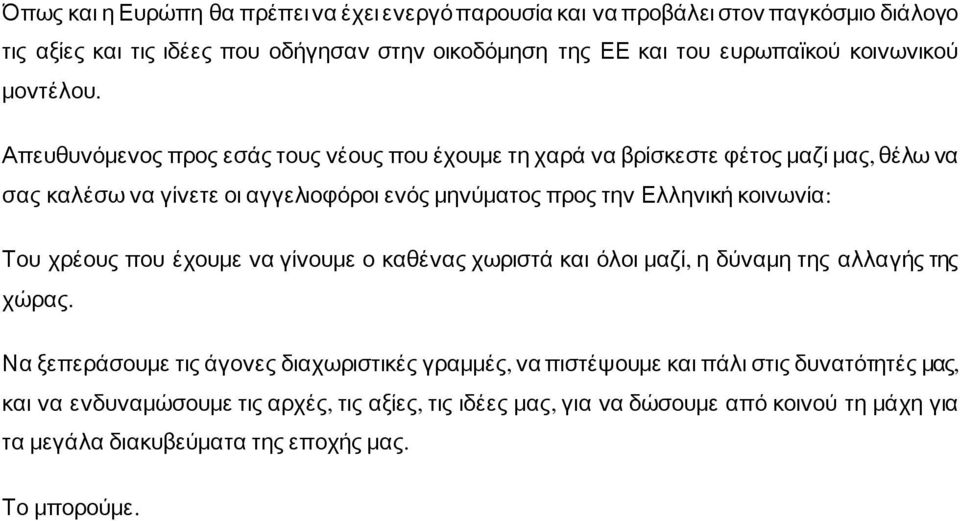 Όπως και η Ευρώπη θα πρέπει να έχει ενεργό παρουσία και να προβάλει στον παγκόσμιο διάλογο τις αξίες και τις ιδέες που οδήγησαν στην οικοδόμηση της ΕΕ και του ευρωπαϊκού κοινωνικού μοντέλου.

Απευθυνόμενος προς εσάς τους νέους που έχουμε τη χαρά να βρίσκεστε φέτος μαζί μας, θέλω να σας καλέσω να γίνετε οι αγγελιοφόροι ενός μηνύματος προς την Ελληνική κοινωνία:

Του χρέους που έχουμε να γίνουμε ο καθένας χωριστά και όλοι μαζί, η δύναμη της αλλαγής της χώρας.

Να ξεπεράσουμε τις άγονες διαχωριστικές γραμμές, να πιστέψουμε και πάλι στις δυνατότητές μας, και να ενδυναμώσουμε τις αρχές, τις αξίες, τις ιδέες μας, για να δώσουμε από κοινού τη μάχη για τα μεγάλα διακυβεύματα της εποχής μας.

Το μπορούμε.